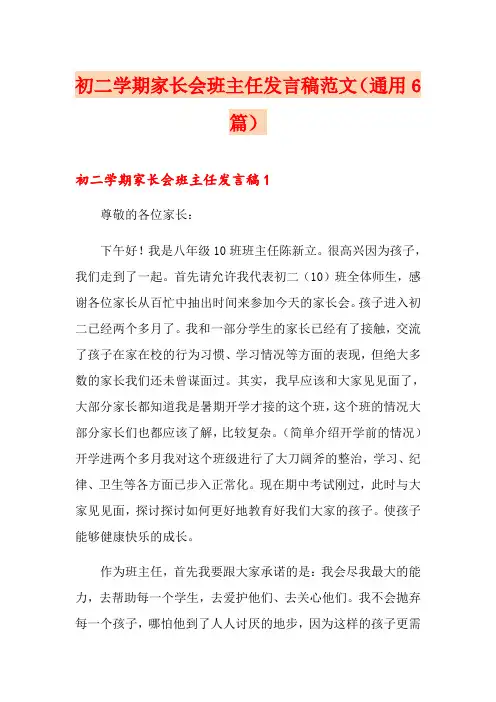 初二学期家长会班主任发言稿范文（通用6篇）

初二学期家长会班主任发言稿1

尊敬的各位家长：

下午好！我是八年级10班班主任陈新立。很高兴因为孩子，我们走到了一起。首先请允许我代表初二（10）班全体师生，感谢各位家长从百忙中抽出时间来参加今天的家长会。孩子进入初二已经两个多月了。我和一部分学生的家长已经有了接触，交流了孩子在家在校的行为习惯、学习情况等方面的表现，但绝大多数的家长我们还未曾谋面过。其实，我早应该和大家见见面了，大部分家长都知道我是暑期开学才接的这个班，这个班的情况大部分家长们也都应该了解，比较复杂。（简单介绍开学前的情况）开学进两个多月我对这个班级进行了大刀阔斧的整治，学习、纪律、卫生等各方面已步入正常化。现在期中考试刚过，此时与大家见见面，探讨探讨如何更好地教育好我们大家的孩子。使孩子能够健康快乐的成长。

作为班主任，首先我要跟大家承诺的是：我会尽我最大的能力，去帮助每一个学生，去爱护他们、去关心他们。我不会抛弃每一个孩子，哪怕他到了人人讨厌的地步，因为这样的孩子更需